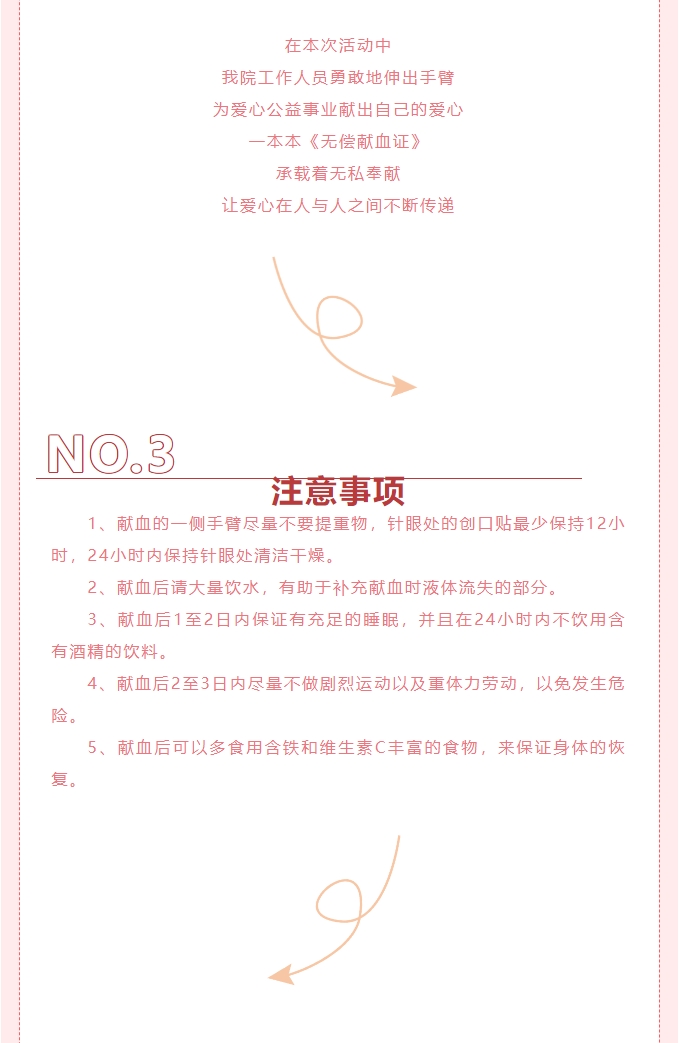 在本次活动中
我院工作人员勇敢地伸出手臂
为爱心公益事业献出自己的爱心
一本本《无偿献血证》
承载着无私奉献
让爱心在人与人之间不断传递

NO.3

注意事项

1、献血的一侧手臂尽量不要提重物，针眼处的创口贴最少保持12小时，24小时内保持针眼处清洁干燥。

2、献血后请大量饮水，有助于补充献血时液体流失的部分。

3、献血后1至2日内保证有充足的睡眠，并且在24小时内不饮用含有酒精的饮料。

4、献血后2至3日内尽量不做剧烈运动以及重体力劳动，以免发生危险。

5、献血后可以多食用含铁和维生素C丰富的食物，来保证身体的恢复。